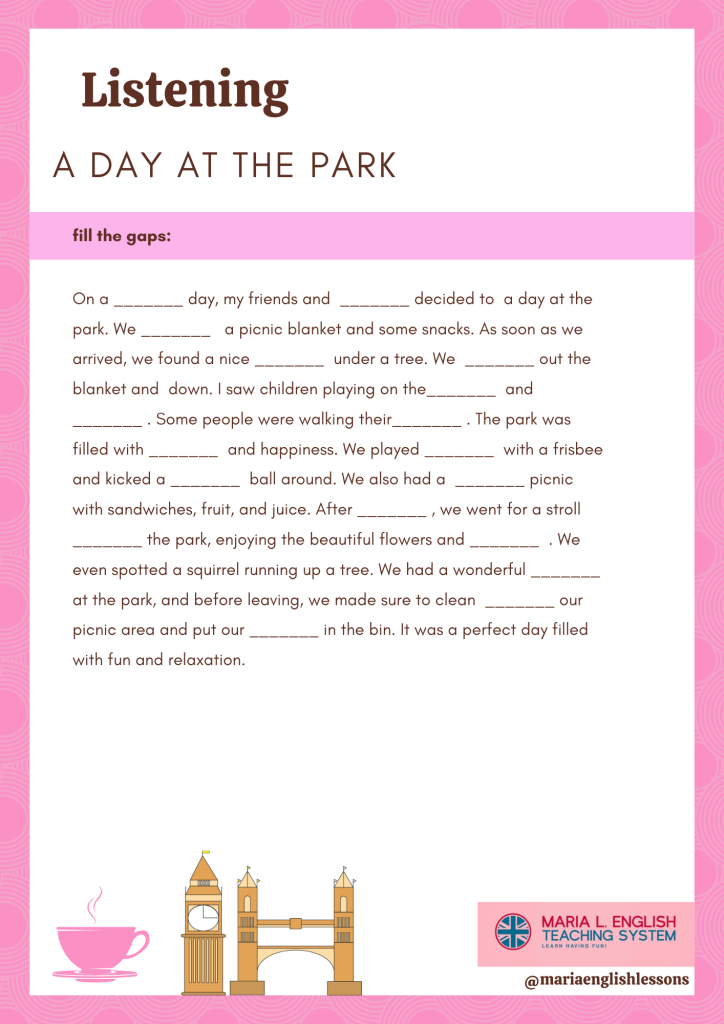 Listening

A DAY AT THE PARK

fill the gaps:

On a _______ day, my friends and _______ decided to a day at the park. We _______ a picnic blanket and some snacks. As soon as we arrived, we found a nice _______ under a tree. We _______ out the blanket and down. I saw children playing on the_______ and _______ . Some people were walking their_______ . The park was filled with _______ and happiness. We played _______ with a frisbee and kicked a _______ ball around. We also had a _______ picnic with sandwiches, fruit, and juice. After _______ , we went for a stroll _______ the park, enjoying the beautiful flowers and _______ . We even spotted a squirrel running up a tree. We had a wonderful _______ at the park, and before leaving, we made sure to clean _______ our picnic area and put our _______ in the bin. It was a perfect day filled with fun and relaxation.

MARIA L. ENGLISH TEACHING SYSTEM
LEARN HAVING FUN!

@mariaenglishlessons